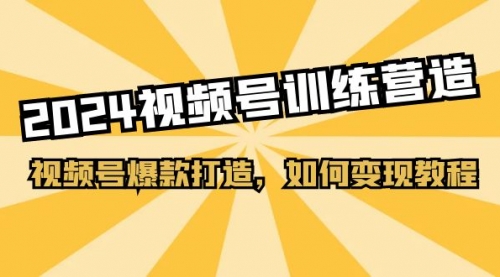 2024视频号训练营造

视频号爆款打造，如何变现教程